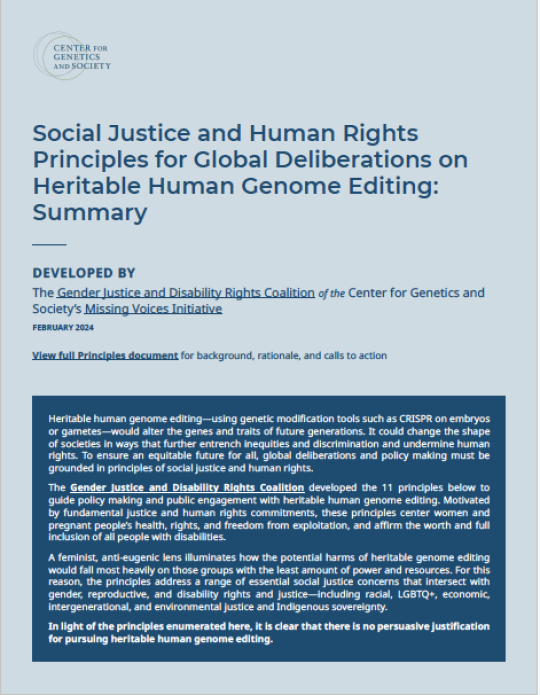 CENTER FOR GENETICS AND SOCIETY

Social Justice and Human Rights Principles for Global Deliberations on Heritable Human Genome Editing: Summary

DEVELOPED BY

The Gender Justice and Disability Rights Coalition of the Center for Genetics and Society's Missing Voices Initiative

FEBRUARY 2024

View full Principles document for background, rationale, and calls to action

Heritable human genome editing—using genetic modification tools such as CRISPR on embryos or gametes—would alter the genes and traits of future generations. It could change the shape of societies in ways that further entrench inequities and discrimination and undermine human rights. To ensure an equitable future for all, global deliberations and policy making must be grounded in principles of social justice and human rights.

The Gender Justice and Disability Rights Coalition developed the 11 principles below to guide policy making and public engagement with heritable human genome editing. Motivated by fundamental justice and human rights commitments, these principles center women and pregnant people's health, rights, and freedom from exploitation, and affirm the worth and full inclusion of all people with disabilities.

A feminist, anti-eugenic lens illuminates how the potential harms of heritable genome editing would fall most heavily on those groups with the least amount of power and resources. For this reason, the principles address a range of essential social justice concerns that intersect with gender, reproductive, and disability rights and justice—including racial, LGBTQ+, economic, intergenerational, and environmental justice and Indigenous sovereignty.

In light of the principles enumerated here, it is clear that there is no persuasive justification for pursuing heritable human genome editing.